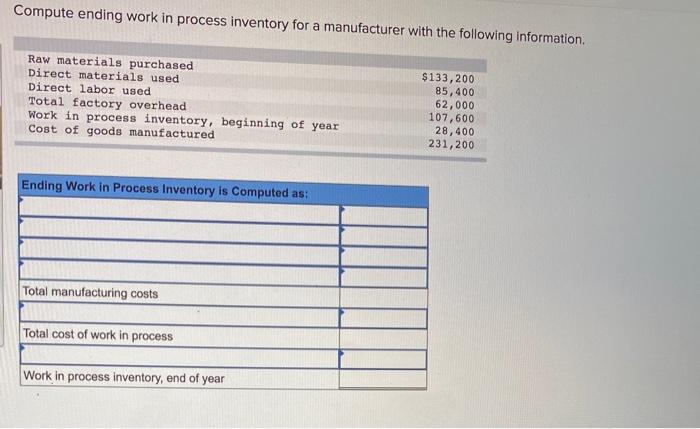 Compute ending work in process inventory for a manufacturer with the following information.

| | |
|---|---|
| Raw materials purchased | \$133,200 |
| Direct materials used | 85,400 |
| Direct labor used | 62,000 |
| Total factory overhead | 107,600 |
| Work in process inventory, beginning of year | 28,400 |
| Cost of goods manufactured | 231,200 |

| Ending Work in Process Inventory is Computed as: | |
|---|---|
| | |
| | |
| | |
| | |
| Total manufacturing costs | |
| | |
| Total cost of work in process | |
| | |
| Work in process inventory, end of year | |